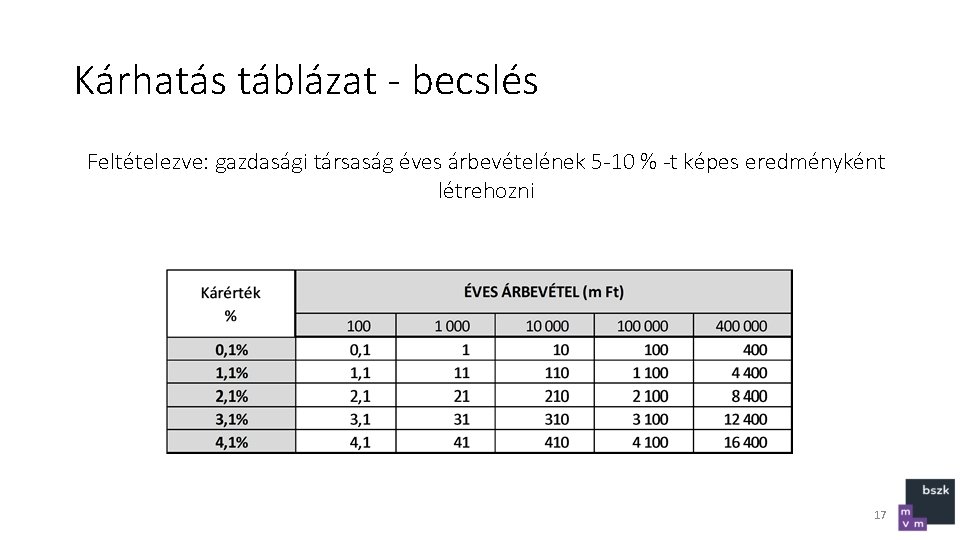 Kárhatás táblázat - becslés

Feltételezve: gazdasági társaság éves árbevételének 5-10 % -t képes eredményként létrehozni

| Kárérték % | ÉVES ÁRBEVÉTEL (m Ft) | | | | |
|---|---|---|---|---|---|
| | 100 | 1 000 | 10 000 | 100 000 | 400 000 |
| 0,1% | 0,1 | 1 | 10 | 100 | 400 |
| 1,1% | 1,1 | 11 | 110 | 1 100 | 4 400 |
| 2,1% | 2,1 | 21 | 210 | 2 100 | 8 400 |
| 3,1% | 3,1 | 31 | 310 | 3 100 | 12 400 |
| 4,1% | 4,1 | 41 | 410 | 4 100 | 16 400 |

17

bszk
m v m